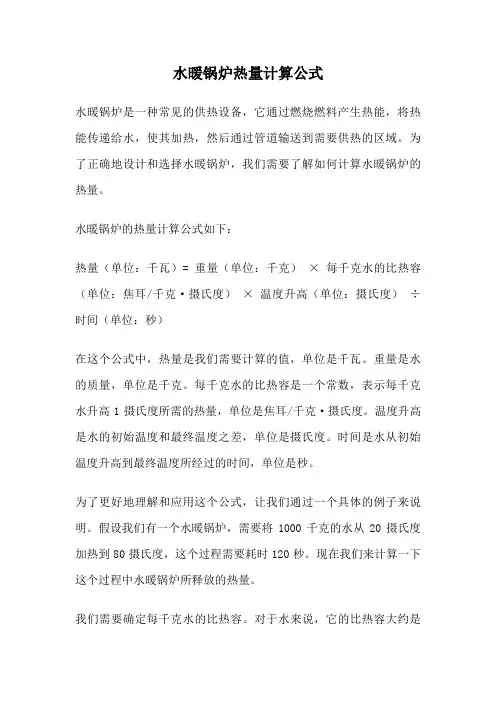 水暖锅炉热量计算公式

水暖锅炉是一种常见的供热设备，它通过燃烧燃料产生热能，将热能传递给水，使其加热，然后通过管道输送到需要供热的区域。为了正确地设计和选择水暖锅炉，我们需要了解如何计算水暖锅炉的热量。

水暖锅炉的热量计算公式如下：

热量（单位：千瓦）= 重量（单位：千克） × 每千克水的比热容（单位：焦耳/千克·摄氏度） × 温度升高（单位：摄氏度） ÷ 时间（单位：秒）

在这个公式中，热量是我们需要计算的值，单位是千瓦。重量是水的质量，单位是千克。每千克水的比热容是一个常数，表示每千克水升高 1 摄氏度所需的热量，单位是焦耳/千克·摄氏度。温度升高是水的初始温度和最终温度之差，单位是摄氏度。时间是水从初始温度升高到最终温度所经过的时间，单位是秒。

为了更好地理解和应用这个公式，让我们通过一个具体的例子来说明。假设我们有一个水暖锅炉，需要将 1000 千克的水从 20 摄氏度加热到 80 摄氏度，这个过程需要耗时 120 秒。现在我们来计算一下这个过程中水暖锅炉所释放的热量。

我们需要确定每千克水的比热容。对于水来说，它的比热容大约是